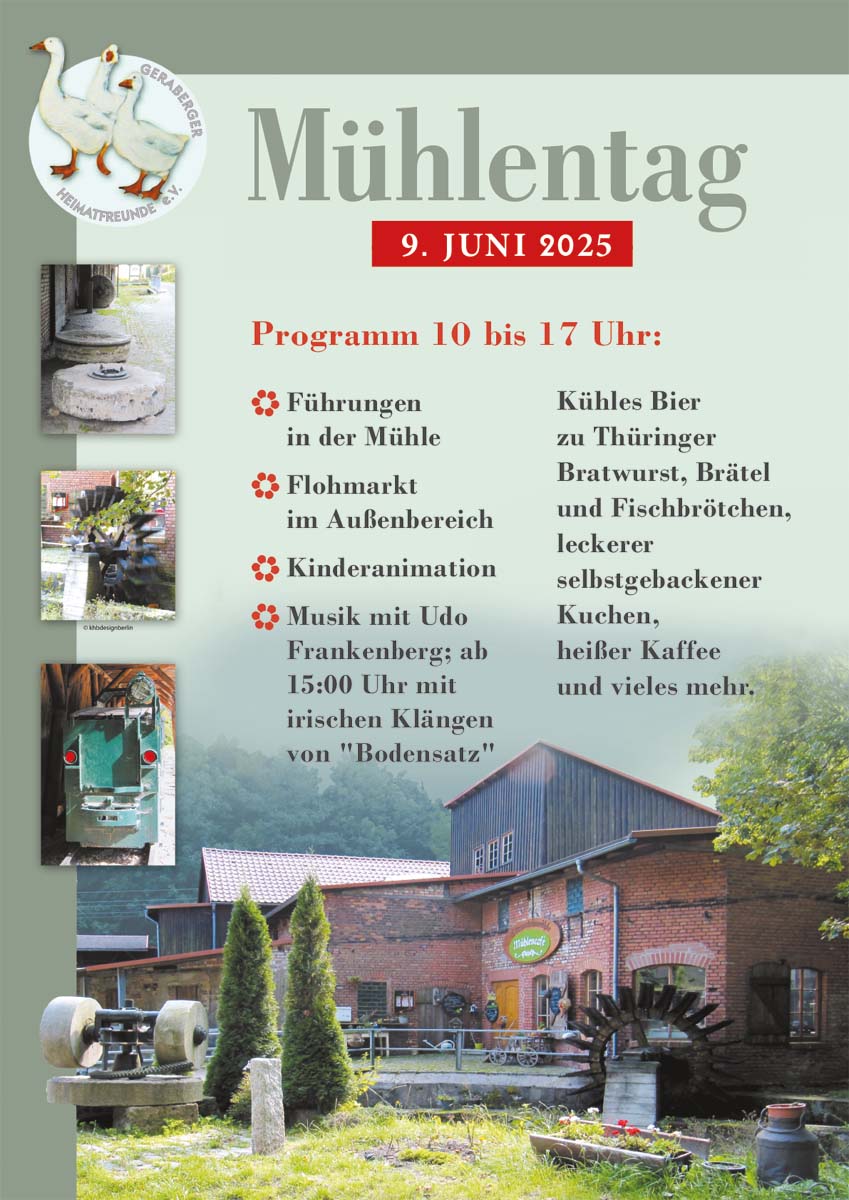 GERABERGER HEIMATFREUNDE e.V.

Mühlentag

9. JUNI 2025

Programm 10 bis 17 Uhr:

Führungen in der Mühle

Flohmarkt im Außenbereich

Kinderanimation

Musik mit Udo Frankenberg; ab 15:00 Uhr mit irischen Klängen von "Bodensatz"

Kühles Bier zu Thüringer Bratwurst, Brätel und Fischbrötchen, leckerer selbstgebackener Kuchen, heißer Kaffee und vieles mehr.

© khbdesignberlin

Mühlencafé